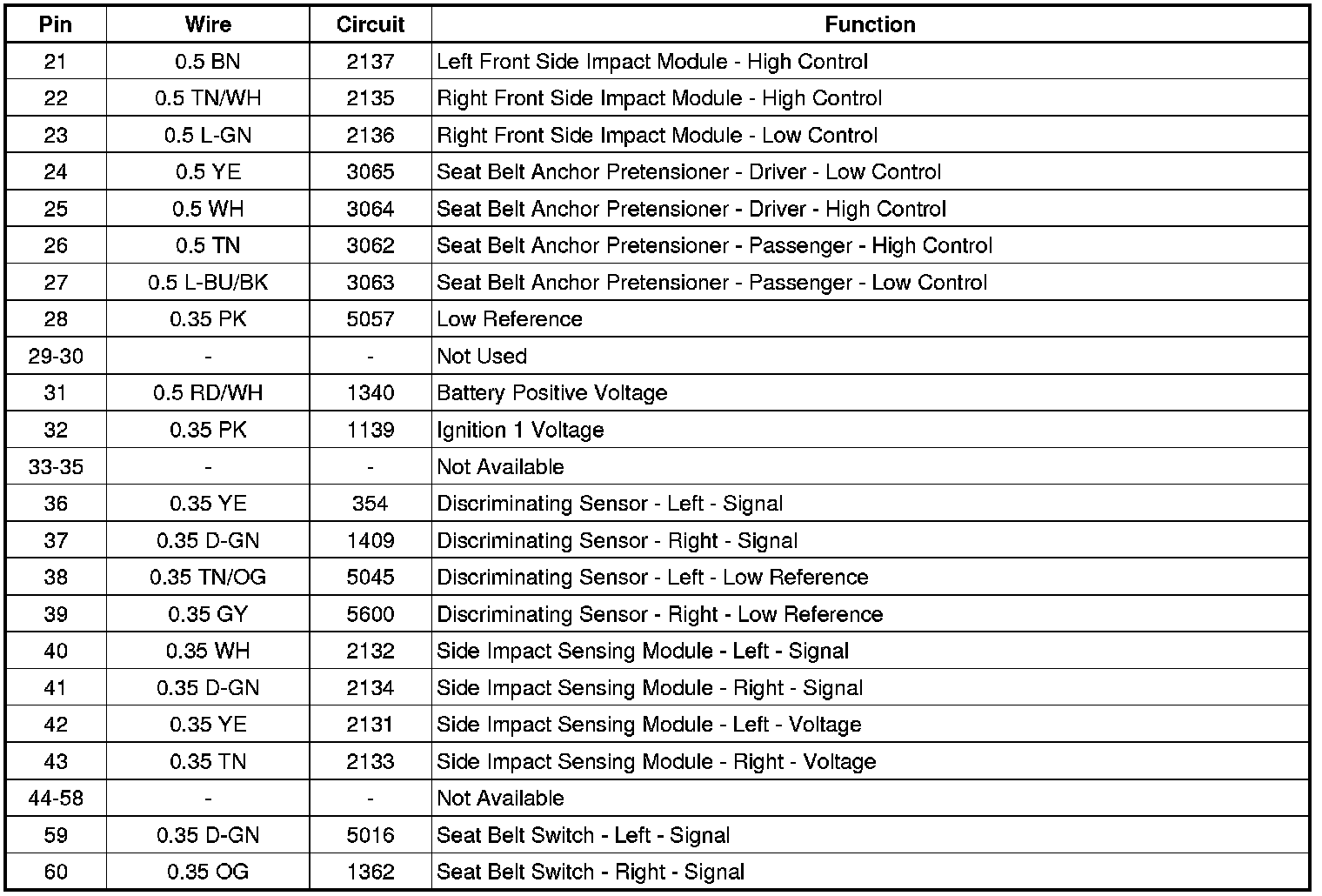 | Pin | Wire | Circuit | Function |
|---|---|---|---|
| 21 | 0.5 BN | 2137 | Left Front Side Impact Module - High Control |
| 22 | 0.5 TN/WH | 2135 | Right Front Side Impact Module - High Control |
| 23 | 0.5 L-GN | 2136 | Right Front Side Impact Module - Low Control |
| 24 | 0.5 YE | 3065 | Seat Belt Anchor Pretensioner - Driver - Low Control |
| 25 | 0.5 WH | 3064 | Seat Belt Anchor Pretensioner - Driver - High Control |
| 26 | 0.5 TN | 3062 | Seat Belt Anchor Pretensioner - Passenger - High Control |
| 27 | 0.5 L-BU/BK | 3063 | Seat Belt Anchor Pretensioner - Passenger - Low Control |
| 28 | 0.35 PK | 5057 | Low Reference |
| 29-30 | - | - | Not Used |
| 31 | 0.5 RD/WH | 1340 | Battery Positive Voltage |
| 32 | 0.35 PK | 1139 | Ignition 1 Voltage |
| 33-35 | - | - | Not Available |
| 36 | 0.35 YE | 354 | Discriminating Sensor - Left - Signal |
| 37 | 0.35 D-GN | 1409 | Discriminating Sensor - Right - Signal |
| 38 | 0.35 TN/OG | 5045 | Discriminating Sensor - Left - Low Reference |
| 39 | 0.35 GY | 5600 | Discriminating Sensor - Right - Low Reference |
| 40 | 0.35 WH | 2132 | Side Impact Sensing Module - Left - Signal |
| 41 | 0.35 D-GN | 2134 | Side Impact Sensing Module - Right - Signal |
| 42 | 0.35 YE | 2131 | Side Impact Sensing Module - Left - Voltage |
| 43 | 0.35 TN | 2133 | Side Impact Sensing Module - Right - Voltage |
| 44-58 | - | - | Not Available |
| 59 | 0.35 D-GN | 5016 | Seat Belt Switch - Left - Signal |
| 60 | 0.35 OG | 1362 | Seat Belt Switch - Right - Signal |